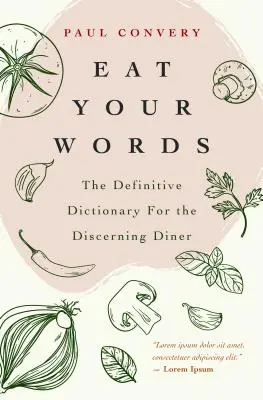 PAUL CONVERY

EAT YOUR WORDS

The Definitive Dictionary For the Discerning Diner

"Lorem ipsum dolor sit amet, consectetuer adipiscing elit."
— Lorem Ipsum